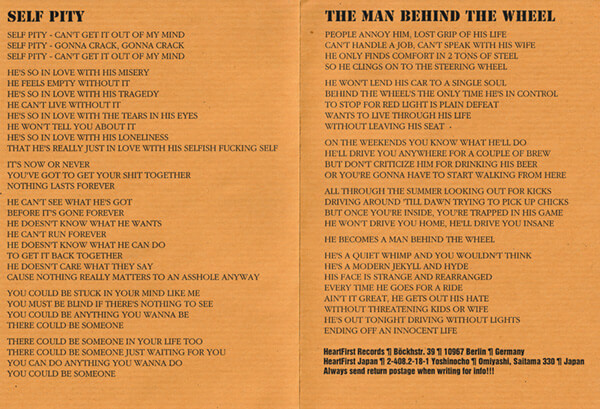 SELF PITY

SELF PITY - CAN'T GET IT OUT OF MY MIND
SELF PITY - GONNA CRACK, GONNA CRACK
SELF PITY - CAN'T GET IT OUT OF MY MIND

HE'S SO IN LOVE WITH HIS MISERY
HE FEELS EMPTY WITHOUT IT
HE'S SO IN LOVE WITH HIS TRAGEDY
HE CAN'T LIVE WITHOUT IT
HE'S SO IN LOVE WITH THE TEARS IN HIS EYES
HE WON'T TELL YOU ABOUT IT
HE'S SO IN LOVE WITH HIS LONELINESS
THAT HE'S REALLY JUST IN LOVE WITH HIS SELFISH FUCKING SELF

IT'S NOW OR NEVER
YOU'VE GOT TO GET YOUR SHIT TOGETHER
NOTHING LASTS FOREVER

HE CAN'T SEE WHAT HE'S GOT
BEFORE IT'S GONE FOREVER
HE DOESN'T KNOW WHAT HE WANTS
HE CAN'T RUN FOREVER
HE DOESN'T KNOW WHAT HE CAN DO
TO GET IT BACK TOGETHER
HE DOESN'T CARE WHAT THEY SAY
CAUSE NOTHING REALLY MATTERS TO AN ASSHOLE ANYWAY

YOU COULD BE STUCK IN YOUR MIND LIKE ME
YOU MUST BE BLIND IF THERE'S NOTHING TO SEE
YOU COULD BE ANYTHING YOU WANNA BE
THERE COULD BE SOMEONE

THERE COULD BE SOMEONE IN YOUR LIFE TOO
THERE COULD BE SOMEONE JUST WAITING FOR YOU
YOU CAN DO ANYTHING YOU WANNA DO
YOU COULD BE SOMEONE

THE MAN BEHIND THE WHEEL

PEOPLE ANNOY HIM, LOST GRIP OF HIS LIFE
CAN'T HANDLE A JOB, CAN'T SPEAK WITH HIS WIFE
HE ONLY FINDS COMFORT IN 2 TONS OF STEEL
SO HE CLINGS ON TO THE STEERING WHEEL

HE WON'T LEND HIS CAR TO A SINGLE SOUL
BEHIND THE WHEEL'S THE ONLY TIME HE'S IN CONTROL
TO STOP FOR RED LIGHT IS PLAIN DEFEAT
WANTS TO LIVE THROUGH HIS LIFE
WITHOUT LEAVING HIS SEAT

ON THE WEEKENDS YOU KNOW WHAT HE'LL DO
HE'LL DRIVE YOU ANYWHERE FOR A COUPLE OF BREW
BUT DON'T CRITICIZE HIM FOR DRINKING HIS BEER
OR YOU'RE GONNA HAVE TO START WALKING FROM HERE

ALL THROUGH THE SUMMER LOOKING OUT FOR KICKS
DRIVING AROUND 'TILL DAWN TRYING TO PICK UP CHICKS
BUT ONCE YOU'RE INSIDE, YOU'RE TRAPPED IN HIS GAME
HE WON'T DRIVE YOU HOME, HE'LL DRIVE YOU INSANE

HE BECOMES A MAN BEHIND THE WHEEL

HE'S A QUIET WHIMP AND YOU WOULDN'T THINK
HE'S A MODERN JEKYLL AND HYDE
HIS FACE IS STRANGE AND REARRANGED
EVERY TIME HE GOES FOR A RIDE
AIN'T IT GREAT, HE GETS OUT HIS HATE
WITHOUT THREATENING KIDS OR WIFE
HE'S OUT TONIGHT DRIVING WITHOUT LIGHTS
ENDING OFF AN INNOCENT LIFE

HeartFirst Records ¶ Böckhstr. 39 ¶ 10967 Berlin ¶ Germany
HeartFirst Japan ¶ 2-408.2-18-1 Yoshinocho ¶ Omiyashi, Saitama 330 ¶ Japan
Always send return postage when writing for info!!!